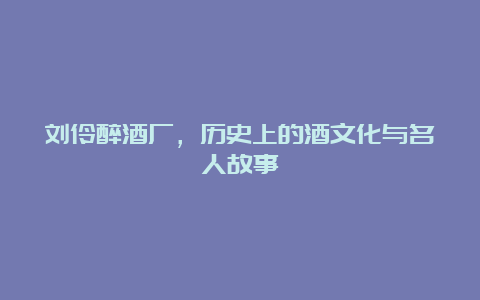 刘伶醉酒厂，历史上的酒文化与名人故事